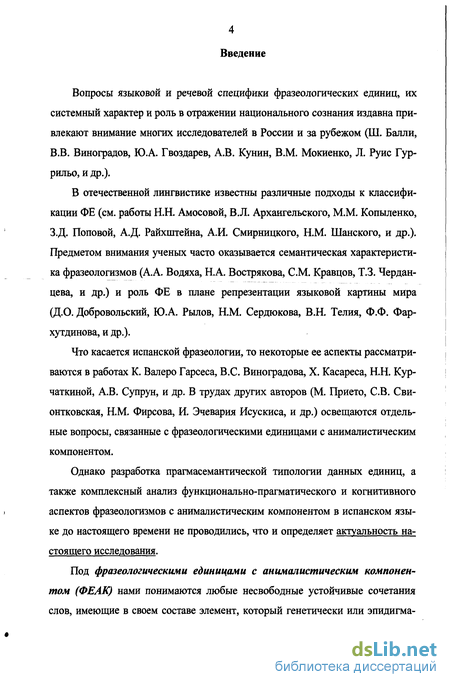 4

Введение

Вопросы языковой и речевой специфики фразеологических единиц, их системный характер и роль в отражении национального сознания издавна привлекают внимание многих исследователей в России и за рубежом (Ш. Балли, В.В. Виноградов, Ю.А. Гвоздарев, А.В. Кунин, В.М. Мокиенко, Л. Руис Гуррильо, и др.).

В отечественной лингвистике известны различные подходы к классификации ФЕ (см. работы Н.Н. Амосовой, В.Л. Архангельского, М.М. Копыленко, З.Д. Поповой, А.Д. Райхштейна, А.И. Смирницкого, Н.М. Шанского, и др.). Предметом внимания ученых часто оказывается семантическая характеристика фразеологизмов (А.А. Водяха, Н.А. Вострякова, С.М. Кравцов, Т.З. Черданцева, и др.) и роль ФЕ в плане репрезентации языковой картины мира (Д.О. Добровольский, Ю.А. Рылов, Н.М. Сердюкова, В.Н. Телия, Ф.Ф. Фархутдинова, и др.).

Что касается испанской фразеологии, то некоторые ее аспекты рассматриваются в работах К. Валеро Гарсеса, В.С. Виноградова, Х. Касареса, Н.Н. Курчаткиной, А.В. Супрун, и др. В трудах других авторов (М. Прието, С.В. Свионтковская, Н.М. Фирсова, И. Эчевария Исускиса, и др.) освещаются отдельные вопросы, связанные с фразеологическими единицами с анималистическим компонентом.

Однако разработка прагмасемантической типологии данных единиц, а также комплексный анализ функционально-прагматического и когнитивного аспектов фразеологизмов с анималистическим компонентом в испанском языке до настоящего времени не проводились, что и определяет актуальность настоящего исследования.

Под фразеологическими единицами с анималистическим компонентом (ФЕАК) нами понимаются любые несвободные устойчивые сочетания слов, имеющие в своем составе элемент, который генетически или эпидигма-

dsLib.net
библиотека диссертаций